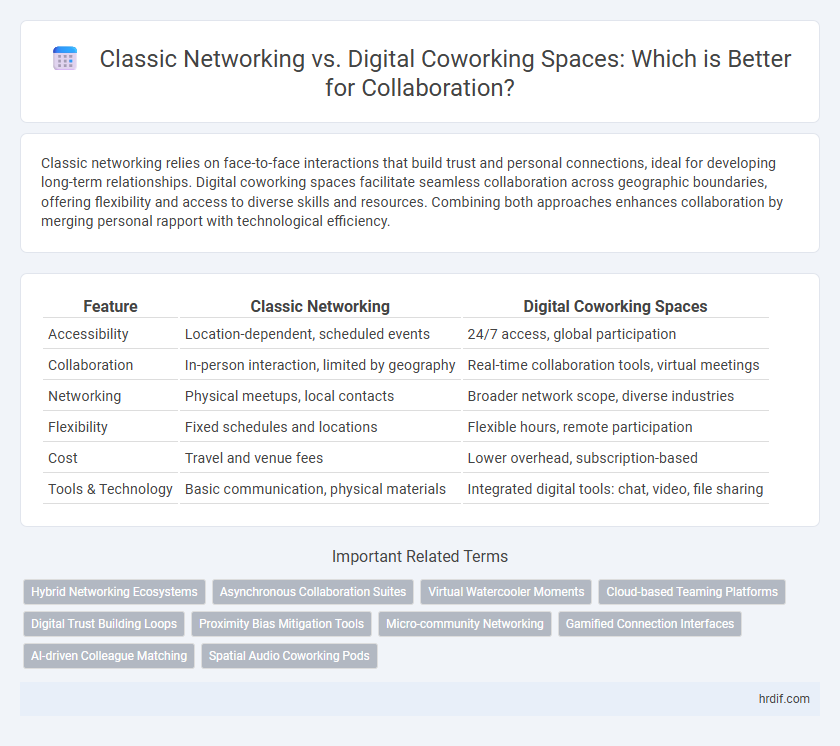 Classic Networking vs. Digital Coworking Spaces: Which is Better for Collaboration?

Classic networking relies on face-to-face interactions that build trust and personal connections, ideal for developing long-term relationships. Digital coworking spaces facilitate seamless collaboration across geographic boundaries, offering flexibility and access to diverse skills and resources. Combining both approaches enhances collaboration by merging personal rapport with technological efficiency.

| Feature | Classic Networking | Digital Coworking Spaces |
|---|---|---|
| Accessibility | Location-dependent, scheduled events | 24/7 access, global participation |
| Collaboration | In-person interaction, limited by geography | Real-time collaboration tools, virtual meetings |
| Networking | Physical meetups, local contacts | Broader network scope, diverse industries |
| Flexibility | Fixed schedules and locations | Flexible hours, remote participation |
| Cost | Travel and venue fees | Lower overhead, subscription-based |
| Tools & Technology | Basic communication, physical materials | Integrated digital tools: chat, video, file sharing |

Important Related Terms

Hybrid Networking Ecosystems
Asynchronous Collaboration Suites
Virtual Watercooler Moments
Cloud-based Teaming Platforms
Digital Trust Building Loops
Proximity Bias Mitigation Tools
Micro-community Networking
Gamified Connection Interfaces
AI-driven Colleague Matching
Spatial Audio Coworking Pods

hrdif.com